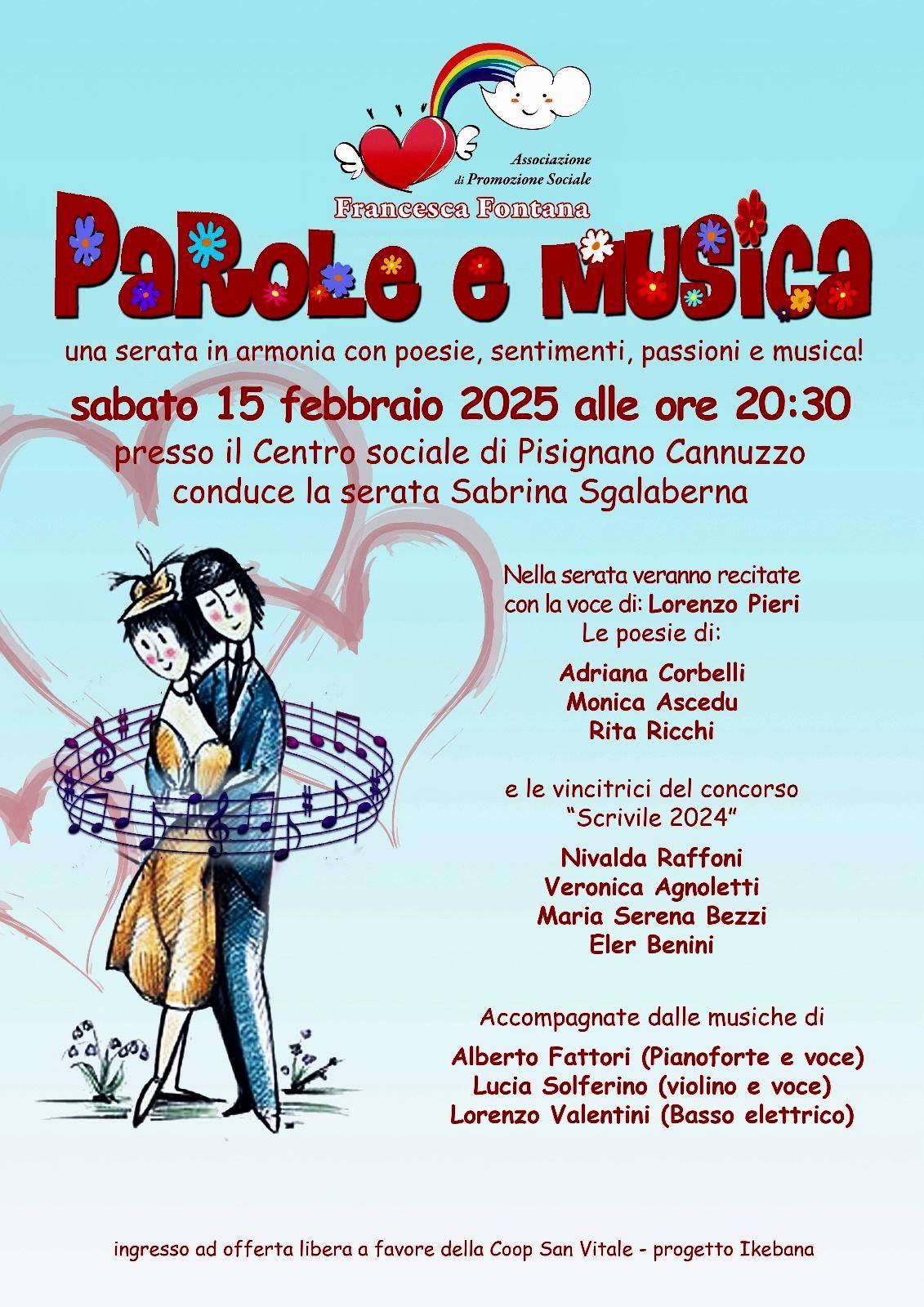 Associazione di Promozione Sociale
Francesca Fontana

PaRoLe e MUSiCa

una serata in armonia con poesie, sentimenti, passioni e musica!

sabato 15 febbraio 2025 alle ore 20:30
presso il Centro sociale di Pisignano Cannuzzo
conduce la serata Sabrina Sgalaberna

Nella serata veranno recitate
con la voce di: Lorenzo Pieri
Le poesie di:

Adriana Corbelli
Monica Ascedu
Rita Ricchi

e le vincitrici del concorso
"Scrivile 2024"

Nivalda Raffoni
Veronica Agnoletti
Maria Serena Bezzi
Eler Benini

Accompagnate dalle musiche di

Alberto Fattori (Pianoforte e voce)
Lucia Solferino (violino e voce)
Lorenzo Valentini (Basso elettrico)

ingresso ad offerta libera a favore della Coop San Vitale - progetto Ikebana